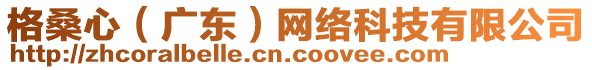 格桑心（广东）网络科技有限公司
http://zhcoralbelle.cn.coovee.com